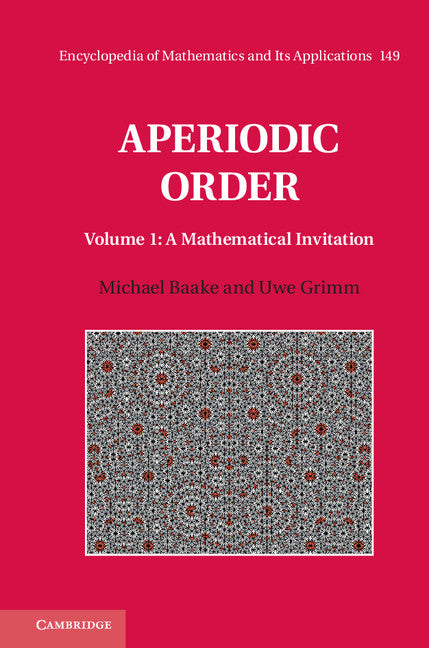 Encyclopedia of Mathematics and Its Applications 149

APERIODIC ORDER

Volume 1: A Mathematical Invitation

Michael Baake and Uwe Grimm

CAMBRIDGE